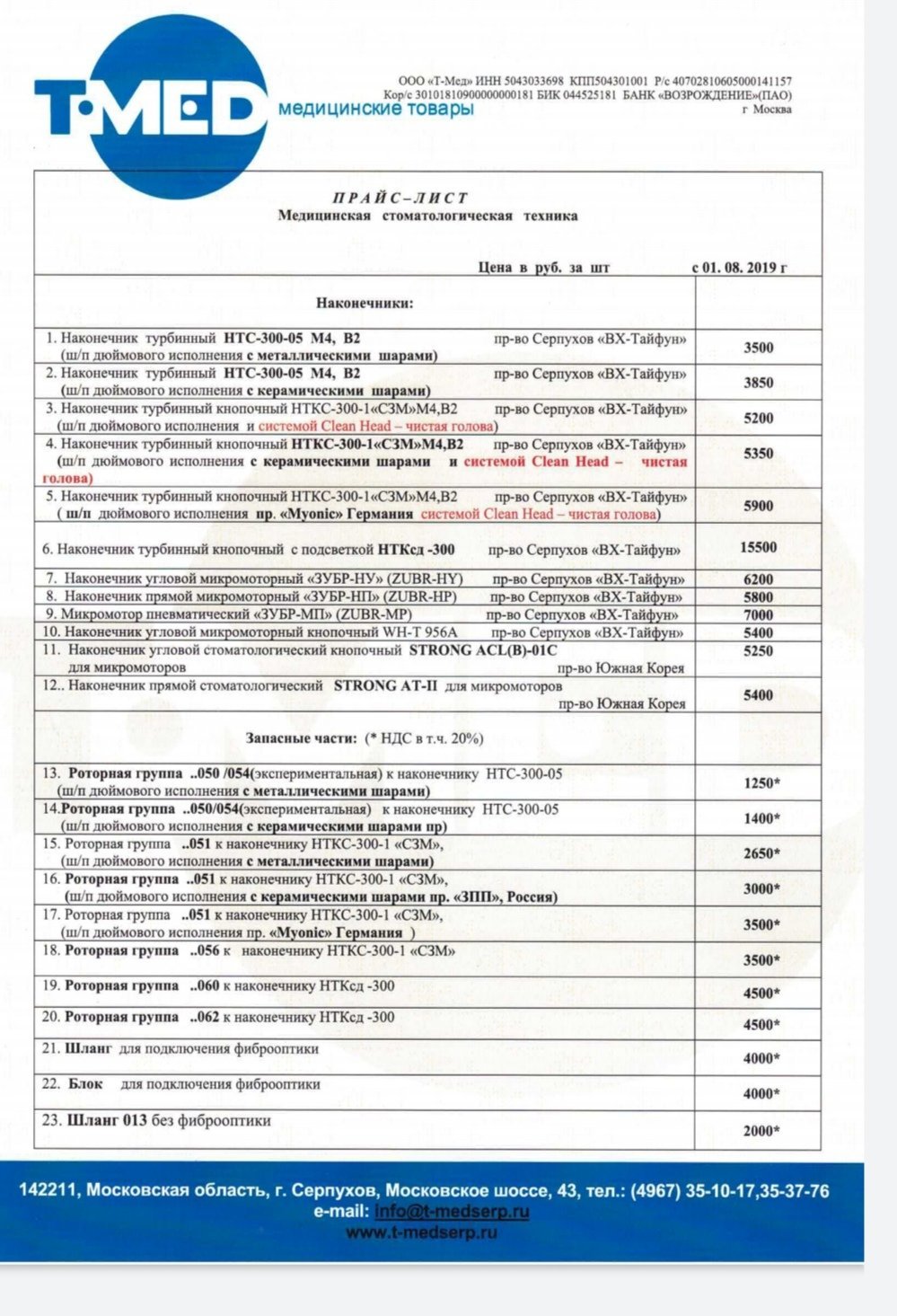 T·MED медицинские товары

ООО «Т-Мед» ИНН 5043033698 КПП504301001 Р/с 40702810605000141157
Кор/с 30101810900000000181 БИК 044525181 БАНК «ВОЗРОЖДЕНИЕ»(ПАО)
г Москва

ПРАЙС–ЛИСТ
Медицинская стоматологическая техника

Цена в руб. за шт с 01. 08. 2019 г

| Наконечники: | |
|---|---|
| 1. Наконечник турбинный НТС-300-05 М4, В2 пр-во Серпухов «ВХ-Тайфун» (ш/п дюймового исполнения с металлическими шарами) | 3500 |
| 2. Наконечник турбинный НТС-300-05 М4, В2 пр-во Серпухов «ВХ-Тайфун» (ш/п дюймового исполнения с керамическими шарами) | 3850 |
| 3. Наконечник турбинный кнопочный НТКС-300-1«СЗМ»М4,В2 пр-во Серпухов «ВХ-Тайфун» (ш/п дюймового исполнения и системой Clean Head – чистая голова) | 5200 |
| 4. Наконечник турбинный кнопочный НТКС-300-1«СЗМ»М4,В2 пр-во Серпухов «ВХ-Тайфун» (ш/п дюймового исполнения с керамическими шарами и системой Clean Head – чистая голова) | 5350 |
| 5. Наконечник турбинный кнопочный НТКС-300-1«СЗМ»М4,В2 пр-во Серпухов «ВХ-Тайфун» ( ш/п дюймового исполнения пр. «Myonic» Германия системой Clean Head – чистая голова) | 5900 |
| 6. Наконечник турбинный кнопочный с подсветкой НТКсд -300 пр-во Серпухов «ВХ-Тайфун» | 15500 |
| 7. Наконечник угловой микромоторный «ЗУБР-НУ» (ZUBR-HY) пр-во Серпухов «ВХ-Тайфун» | 6200 |
| 8. Наконечник прямой микромоторный «ЗУБР-НП» (ZUBR-HP) пр-во Серпухов «ВХ-Тайфун» | 5800 |
| 9. Микромотор пневматический «ЗУБР-МП» (ZUBR-MP) пр-во Серпухов «ВХ-Тайфун» | 7000 |
| 10. Наконечник угловой микромоторный кнопочный WH-T 956A пр-во Серпухов «ВХ-Тайфун» | 5400 |
| 11. Наконечник угловой стоматологический кнопочный STRONG ACL(B)-01C для микромоторов пр-во Южная Корея | 5250 |
| 12.. Наконечник прямой стоматологический STRONG AT-II для микромоторов пр-во Южная Корея | 5400 |
| Запасные части: (* НДС в т.ч. 20%) | |
| 13. Роторная группа ..050 /054(экспериментальная) к наконечнику НТС-300-05 (ш/п дюймового исполнения с металлическими шарами) | 1250* |
| 14.Роторная группа ..050/054(экспериментальная) к наконечнику НТС-300-05 (ш/п дюймового исполнения с керамическими шарами пр) | 1400* |
| 15. Роторная группа ..051 к наконечнику НТКС-300-1 «СЗМ», (ш/п дюймового исполнения с металлическими шарами) | 2650* |
| 16. Роторная группа ..051 к наконечнику НТКС-300-1 «СЗМ», (ш/п дюймового исполнения с керамическими шарами пр. «ЗПП», Россия) | 3000* |
| 17. Роторная группа ..051 к наконечнику НТКС-300-1 «СЗМ», (ш/п дюймового исполнения пр. «Myonic» Германия ) | 3500* |
| 18. Роторная группа ..056 к наконечнику НТКС-300-1 «СЗМ» | 3500* |
| 19. Роторная группа ..060 к наконечнику НТКсд -300 | 4500* |
| 20. Роторная группа ..062 к наконечнику НТКсд -300 | 4500* |
| 21. Шланг для подключения фиброоптики | 4000* |
| 22. Блок для подключения фиброоптики | 4000* |
| 23. Шланг 013 без фиброоптики | 2000* |

142211, Московская область, г. Серпухов, Московское шоссе, 43, тел.: (4967) 35-10-17,35-37-76
e-mail: info@t-medserp.ru
www.t-medserp.ru